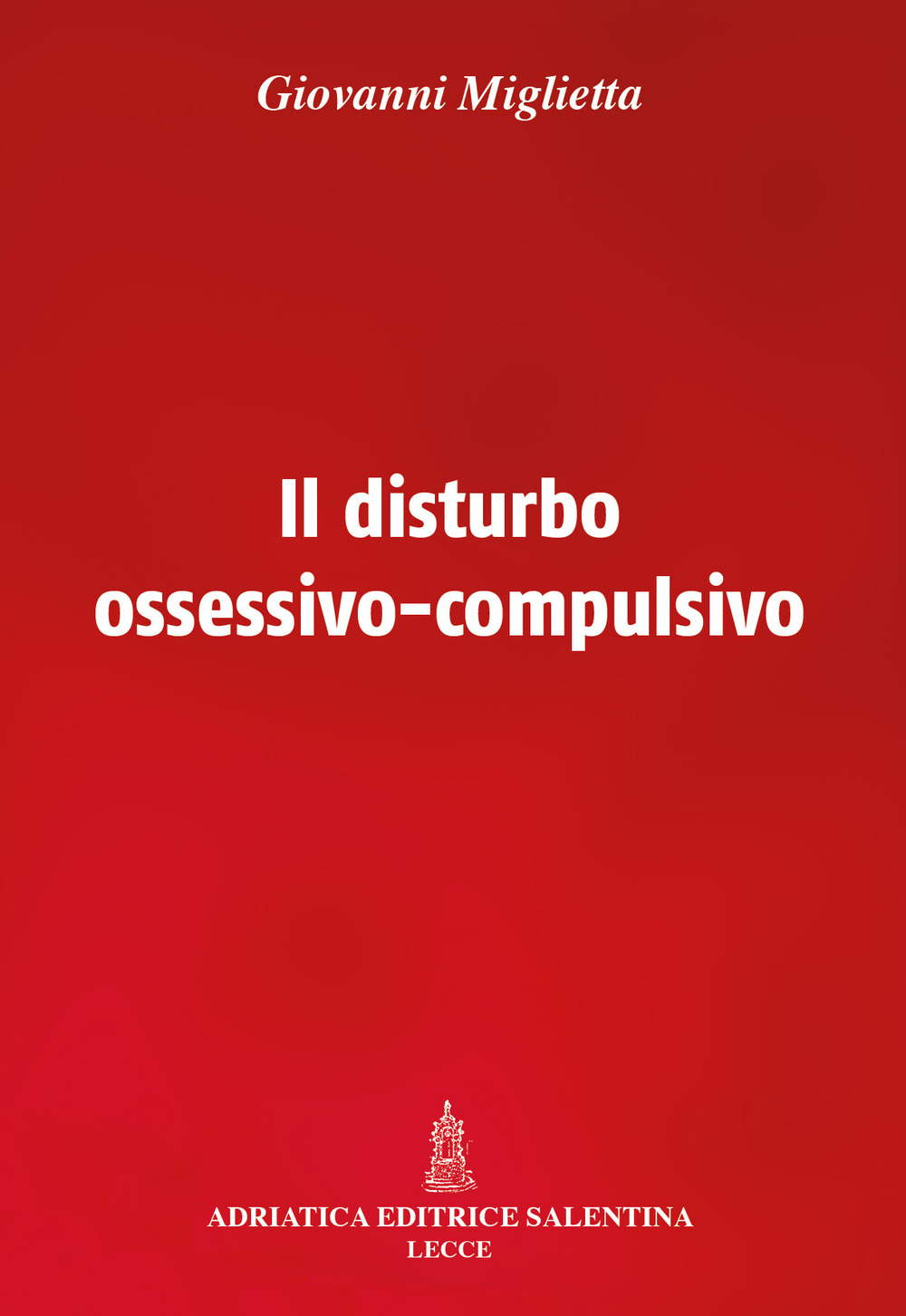 Giovanni Miglietta

Il disturbo ossessivo-compulsivo

ADRIATICA EDITRICE SALENTINA
LECCE